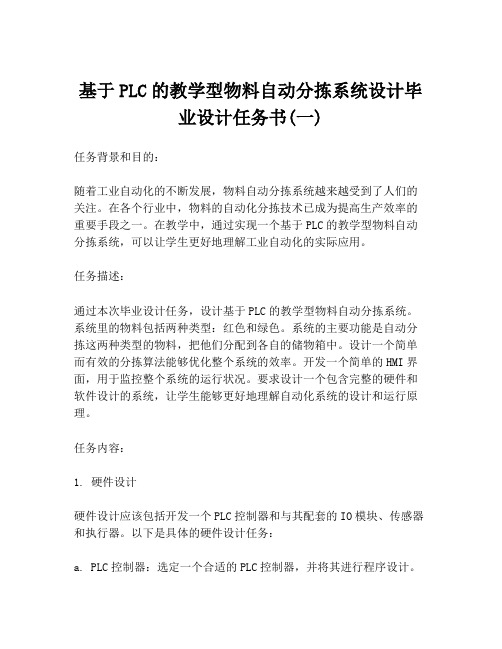 基于PLC的教学型物料自动分拣系统设计毕业设计任务书(一)

任务背景和目的：

随着工业自动化的不断发展，物料自动分拣系统越来越受到了人们的关注。在各个行业中，物料的自动化分拣技术已成为提高生产效率的重要手段之一。在教学中，通过实现一个基于PLC的教学型物料自动分拣系统，可以让学生更好地理解工业自动化的实际应用。

任务描述：

通过本次毕业设计任务，设计基于PLC的教学型物料自动分拣系统。系统里的物料包括两种类型：红色和绿色。系统的主要功能是自动分拣这两种类型的物料，把他们分配到各自的储物箱中。设计一个简单而有效的分拣算法能够优化整个系统的效率。开发一个简单的HMI界面，用于监控整个系统的运行状况。要求设计一个包含完整的硬件和软件设计的系统，让学生能够更好地理解自动化系统的设计和运行原理。

任务内容：

1. 硬件设计

硬件设计应该包括开发一个PLC控制器和与其配套的IO模块、传感器和执行器。以下是具体的硬件设计任务：

a. PLC控制器：选定一个合适的PLC控制器，并将其进行程序设计。